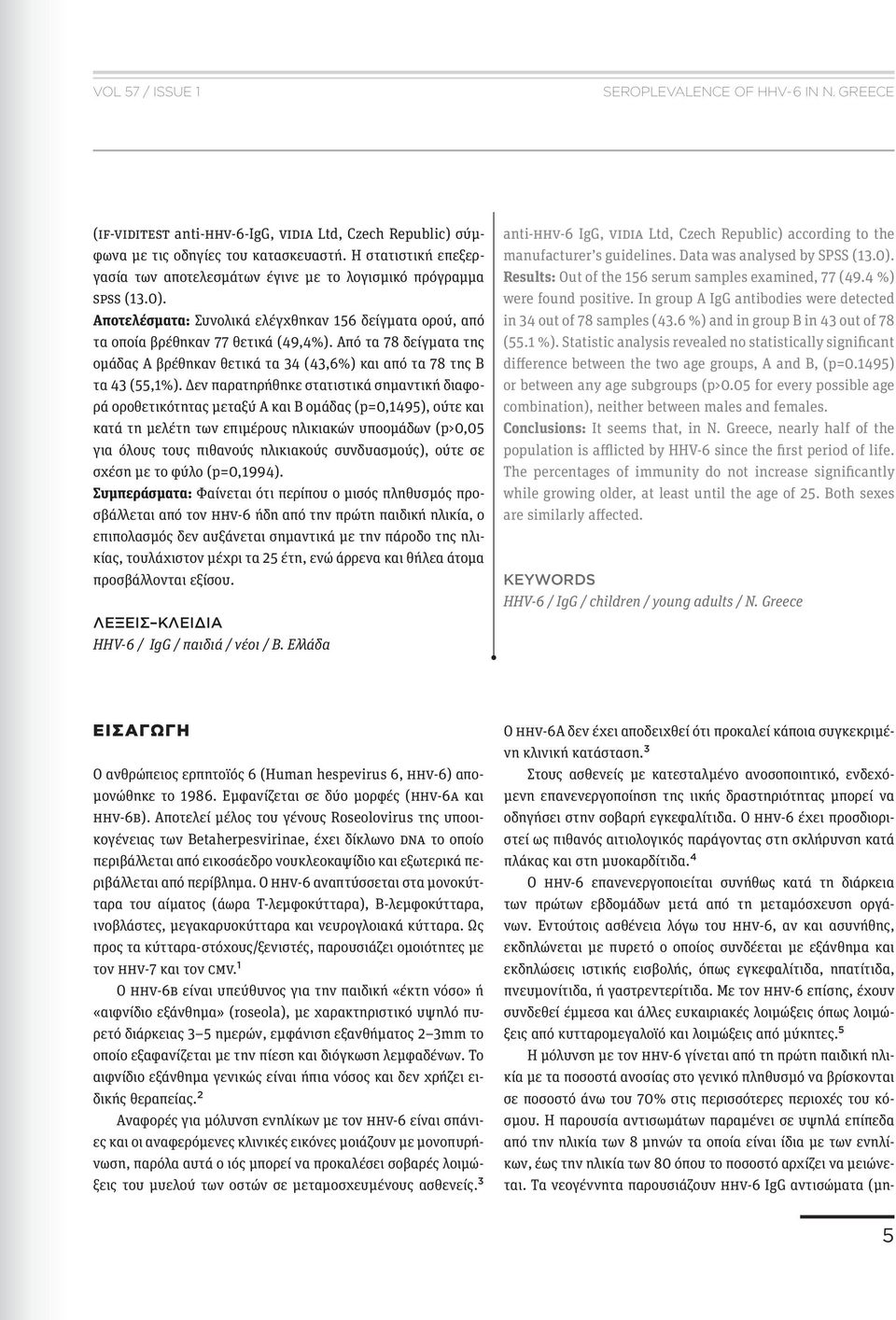 VOL 57 / ISSUE 1

SEROPLEVALENCE OF HHV-6 IN N. GREECE

(IF-VIDITEST anti-HHV-6-IgG, VIDIA Ltd, Czech Republic) σύμφωνα με τις οδηγίες του κατασκευαστή. Η στατιστική επεξεργασία των αποτελεσμάτων έγινε με το λογισμικό πρόγραμμα SPSS (13.0).
Αποτελέσματα: Συνολικά ελέγχθηκαν 156 δείγματα ορού, από τα οποία βρέθηκαν 77 θετικά (49,4%). Από τα 78 δείγματα της ομάδας Α βρέθηκαν θετικά τα 34 (43,6%) και από τα 78 της Β τα 43 (55,1%). Δεν παρατηρήθηκε στατιστικά σημαντική διαφορά οροθετικότητας μεταξύ Α και Β ομάδας (p=0,1495), ούτε και κατά τη μελέτη των επιμέρους ηλικιακών υποομάδων (p>0,05 για όλους τους πιθανούς ηλικιακούς συνδυασμούς), ούτε σε σχέση με το φύλο (p=0,1994).
Συμπεράσματα: Φαίνεται ότι περίπου ο μισός πληθυσμός προσβάλλεται από τον HHV-6 ήδη από την πρώτη παιδική ηλικία, ο επιπολασμός δεν αυξάνεται σημαντικά με την πάροδο της ηλικίας, τουλάχιστον μέχρι τα 25 έτη, ενώ άρρενα και θήλεα άτομα προσβάλλονται εξίσου.

ΛΕΞΕΙΣ-ΚΛΕΙΔΙΑ
HHV-6 / IgG / παιδιά / νέοι / Β. Ελλάδα

anti-HHV-6 IgG, VIDIA Ltd, Czech Republic) according to the manufacturer's guidelines. Data was analysed by SPSS (13.0).
Results: Out of the 156 serum samples examined, 77 (49.4 %) were found positive. In group A IgG antibodies were detected in 34 out of 78 samples (43.6 %) and in group B in 43 out of 78 (55.1 %). Statistic analysis revealed no statistically significant difference between the two age groups, A and B, (p=0.1495) or between any age subgroups (p>0.05 for every possible age combination), neither between males and females.
Conclusions: It seems that, in N. Greece, nearly half of the population is afflicted by HHV-6 since the first period of life. The percentages of immunity do not increase significantly while growing older, at least until the age of 25. Both sexes are similarly affected.

KEYWORDS
HHV-6 / IgG / children / young adults / N. Greece

ΕΙΣΑΓΩΓΗ
Ο ανθρώπειος ερπητοϊός 6 (Human hespevirus 6, HHV-6) απομονώθηκε το 1986. Εμφανίζεται σε δύο μορφές (HHV-6A και HHV-6B). Αποτελεί μέλος του γένους Roseolovirus της υποοικογένειας των Betaherpesvirinae, έχει δίκλωνο DNA το οποίο περιβάλλεται από εικοσάεδρο νουκλεοκαψίδιο και εξωτερικά περιβάλλεται από περίβλημα. Ο HHV-6 αναπτύσσεται στα μονοκύτταρα του αίματος (άωρα Τ-λεμφοκύτταρα), Β-λεμφοκύτταρα, ινοβλάστες, μεγακαρυοκύτταρα και νευρογλοιακά κύτταρα. Ως προς τα κύτταρα-στόχους/ξενιστές, παρουσιάζει ομοιότητες με τον HHV-7 και τον CMV.$^1$
Ο HHV-6B είναι υπεύθυνος για την παιδική «έκτη νόσο» ή «αιφνίδιο εξάνθημα» (roseola), με χαρακτηριστικό υψηλό πυρετό διάρκειας 3–5 ημερών, εμφάνιση εξανθήματος 2–3mm το οποίο εξαφανίζεται με την πίεση και διόγκωση λεμφαδένων. Το αιφνίδιο εξάνθημα γενικώς είναι ήπια νόσος και δεν χρήζει ειδικής θεραπείας.$^2$
Αναφορές για μόλυνση ενηλίκων με τον HHV-6 είναι σπάνιες και οι αναφερόμενες κλινικές εικόνες μοιάζουν με μονοπυρήνωση, παρόλα αυτά ο ιός μπορεί να προκαλέσει σοβαρές λοιμώξεις του μυελού των οστών σε μεταμοσχευμένους ασθενείς.$^3$

Ο HHV-6A δεν έχει αποδειχθεί ότι προκαλεί κάποια συγκεκριμένη κλινική κατάσταση.$^3$
Στους ασθενείς με κατεσταλμένο ανοσοποιητικό, ενδεχόμενη επανενεργοποίηση της ιικής δραστηριότητας μπορεί να οδηγήσει στην σοβαρή εγκεφαλίτιδα. Ο HHV-6 έχει προσδιοριστεί ως πιθανός αιτιολογικός παράγοντας στη σκλήρυνση κατά πλάκας και στη μυοκαρδίτιδα.$^4$
Ο HHV-6 επανενεργοποιείται συνήθως κατά τη διάρκεια των πρώτων εβδομάδων μετά από τη μεταμόσχευση οργάνων. Εντούτοις ασθένεια λόγω του HHV-6, αν και ασυνήθης, εκδηλώνεται με πυρετό ο οποίος συνδέεται με εξάνθημα και εκδηλώσεις ιστικής εισβολής, όπως εγκεφαλίτιδα, ηπατίτιδα, πνευμονίτιδα, ή γαστρεντερίτιδα. Με τον HHV-6 επίσης, έχουν συνδεθεί έμμεσα και άλλες ευκαιριακές λοιμώξεις όπως λοιμώξεις από κυτταρομεγαλοϊό και λοιμώξεις από μύκητες.$^5$
Η μόλυνση με τον HHV-6 γίνεται από τη πρώτη παιδική ηλικία με τα ποσοστά ανοσίας στο γενικό πληθυσμό να βρίσκονται σε ποσοστό άνω του 70% στις περισσότερες περιοχές του κόσμου. Η παρουσία αντισωμάτων παραμένει σε υψηλά επίπεδα από την ηλικία των 8 μηνών τα οποία είναι ίδια με των ενηλίκων, έως την ηλικία των 80 όπου το ποσοστό αρχίζει να μειώνεται. Τα νεογέννητα παρουσιάζουν HHV-6 IgG αντισώματα (μη-

5